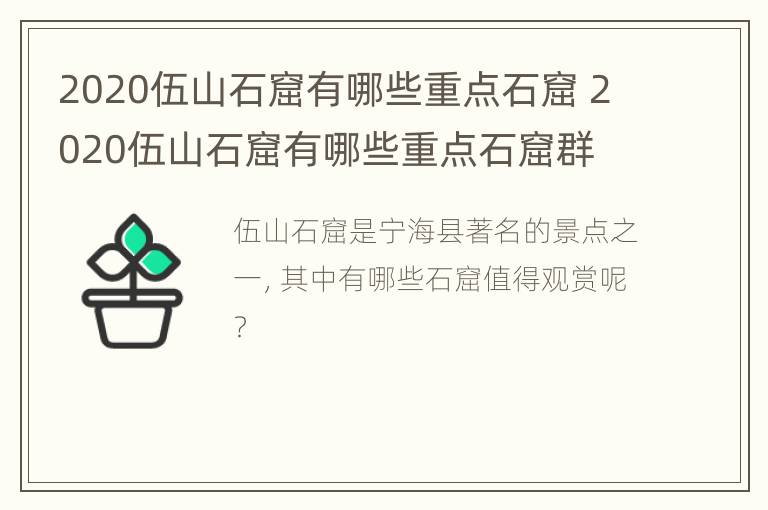 2020伍山石窟有哪些重点石窟 2020伍山石窟有哪些重点石窟群

伍山石窟是宁海县著名的景点之一, 其中有哪些石窟值得观赏呢?